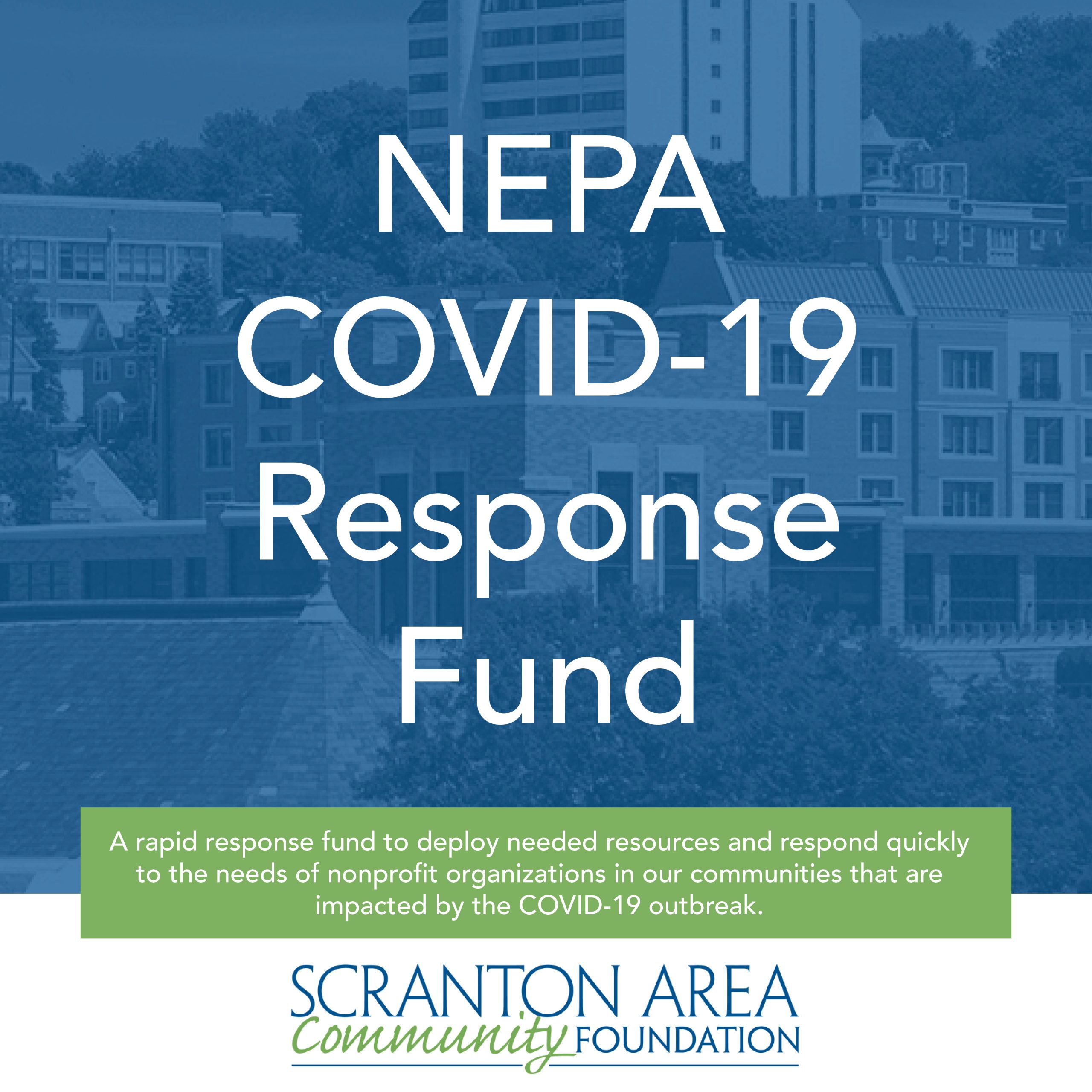 NEPA
COVID-19
Response
Fund

A rapid response fund to deploy needed resources and respond quickly to the needs of nonprofit organizations in our communities that are impacted by the COVID-19 outbreak.

SCRANTON AREA
Community FOUNDATION